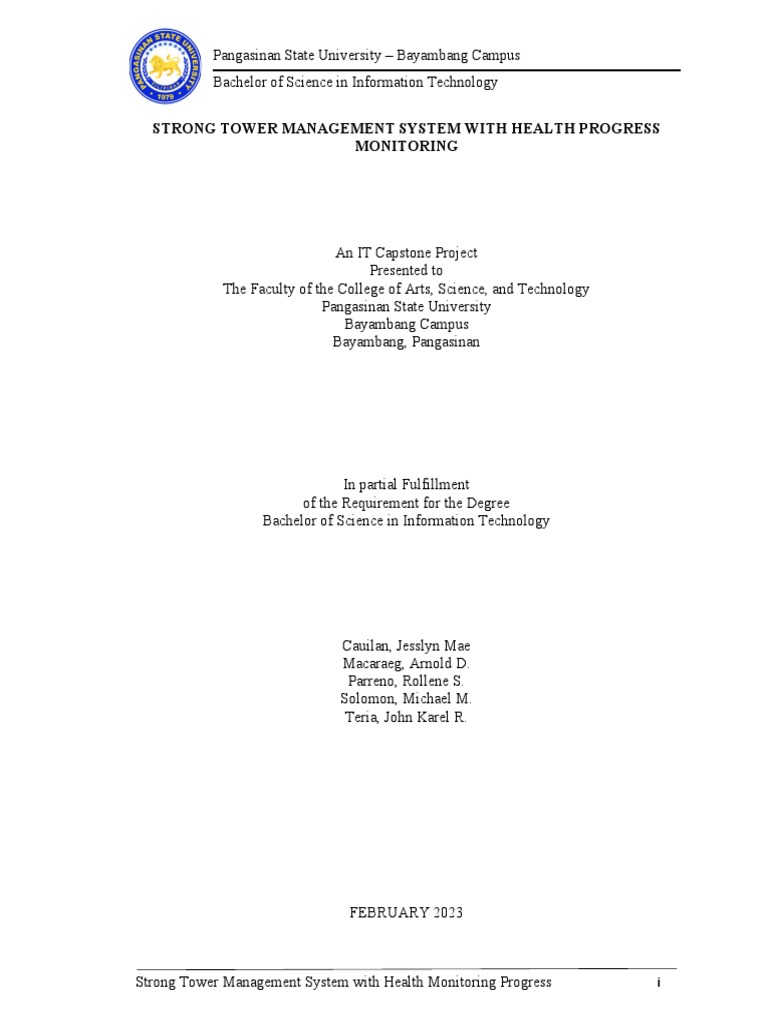 PANGASINAN STATE UNIVERSITY
1979

Pangasinan State University – Bayambang Campus
Bachelor of Science in Information Technology

STRONG TOWER MANAGEMENT SYSTEM WITH HEALTH PROGRESS MONITORING

An IT Capstone Project
Presented to
The Faculty of the College of Arts, Science, and Technology
Pangasinan State University
Bayambang Campus
Bayambang, Pangasinan

In partial Fulfillment
of the Requirement for the Degree
Bachelor of Science in Information Technology

Cauilan, Jesslyn Mae
Macaraeg, Arnold D.
Parreno, Rollene S.
Solomon, Michael M.
Teria, John Karel R.

FEBRUARY 2023

Strong Tower Management System with Health Monitoring Progress
i